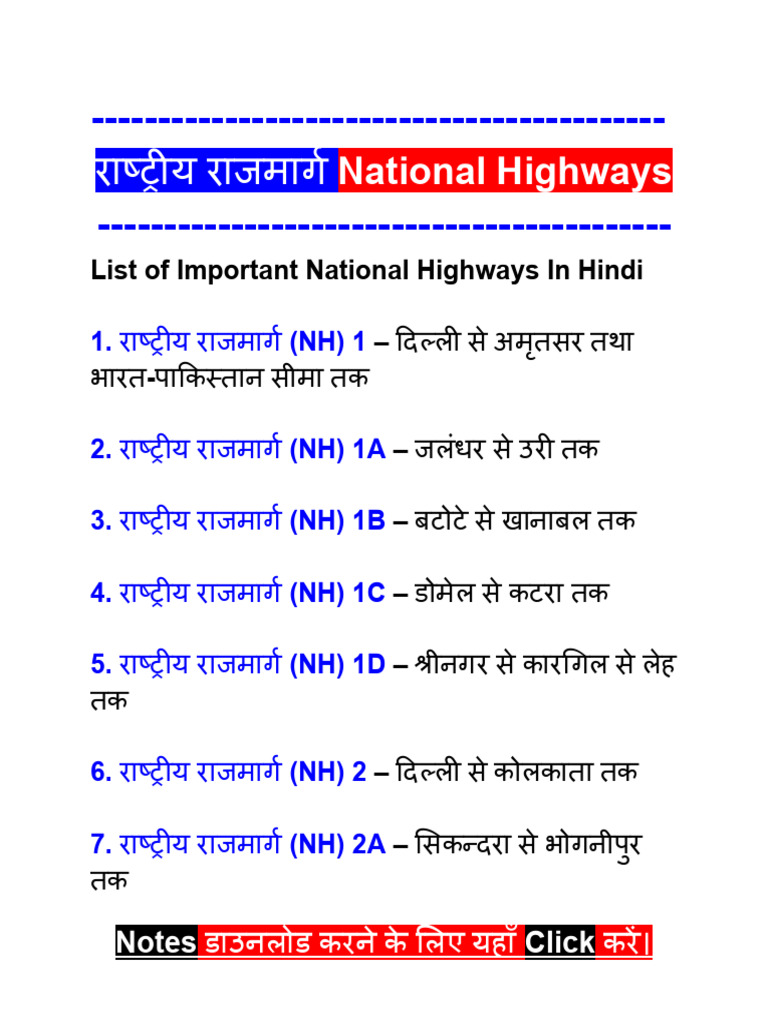 -------------------------------------------

राष्ट्रीय राजमार्ग National Highways

-------------------------------------------

List of Important National Highways In Hindi

1. राष्ट्रीय राजमार्ग (NH) 1 – दिल्ली से अमृतसर तथा भारत-पाकिस्तान सीमा तक

2. राष्ट्रीय राजमार्ग (NH) 1A – जलंधर से उरी तक

3. राष्ट्रीय राजमार्ग (NH) 1B – बटोटे से खानाबल तक

4. राष्ट्रीय राजमार्ग (NH) 1C – डोमेल से कटरा तक

5. राष्ट्रीय राजमार्ग (NH) 1D – श्रीनगर से कारगिल से लेह तक

6. राष्ट्रीय राजमार्ग (NH) 2 – दिल्ली से कोलकाता तक

7. राष्ट्रीय राजमार्ग (NH) 2A – सिकन्दरा से भोगनीपुर तक

Notes डाउनलोड करने के लिए यहाँ Click करें।